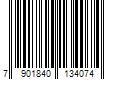 7 901840 134074